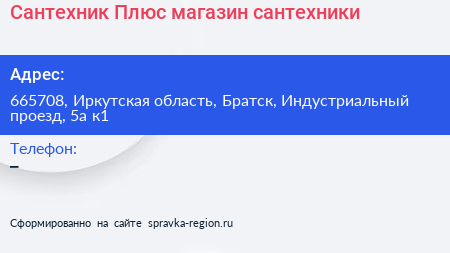 Сантехник Плюс магазин сантехники

Адрес:

665708, Иркутская область, Братск, Индустриальный проезд, 5а к1

Телефон:

–

Сформированно на сайте spravka-region.ru